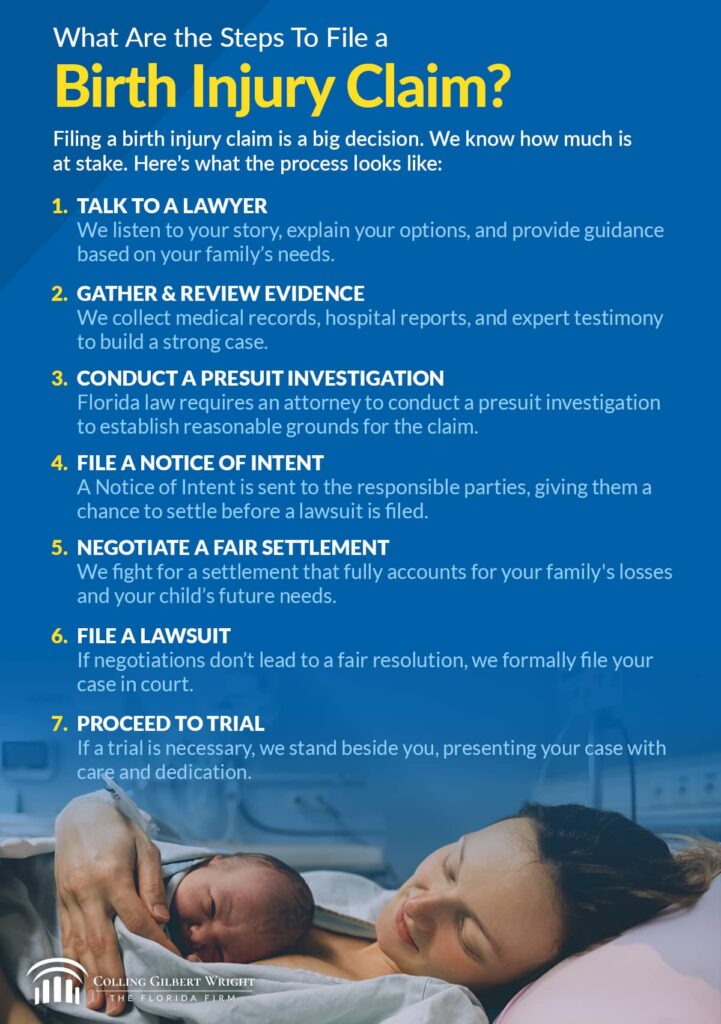 What Are the Steps To File a

Birth Injury Claim?

Filing a birth injury claim is a big decision. We know how much is at stake. Here's what the process looks like:

1. TALK TO A LAWYER
We listen to your story, explain your options, and provide guidance based on your family's needs.

2. GATHER & REVIEW EVIDENCE
We collect medical records, hospital reports, and expert testimony to build a strong case.

3. CONDUCT A PRESUIT INVESTIGATION
Florida law requires an attorney to conduct a presuit investigation to establish reasonable grounds for the claim.

4. FILE A NOTICE OF INTENT
A Notice of Intent is sent to the responsible parties, giving them a chance to settle before a lawsuit is filed.

5. NEGOTIATE A FAIR SETTLEMENT
We fight for a settlement that fully accounts for your family's losses and your child's future needs.

6. FILE A LAWSUIT
If negotiations don't lead to a fair resolution, we formally file your case in court.

7. PROCEED TO TRIAL
If a trial is necessary, we stand beside you, presenting your case with care and dedication.

COLLING GILBERT WRIGHT
THE FLORIDA FIRM